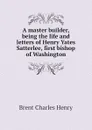 A master builder, being the life and letters of Henry Yates Satterlee, first bishop of Washington

Brent Charles Henry